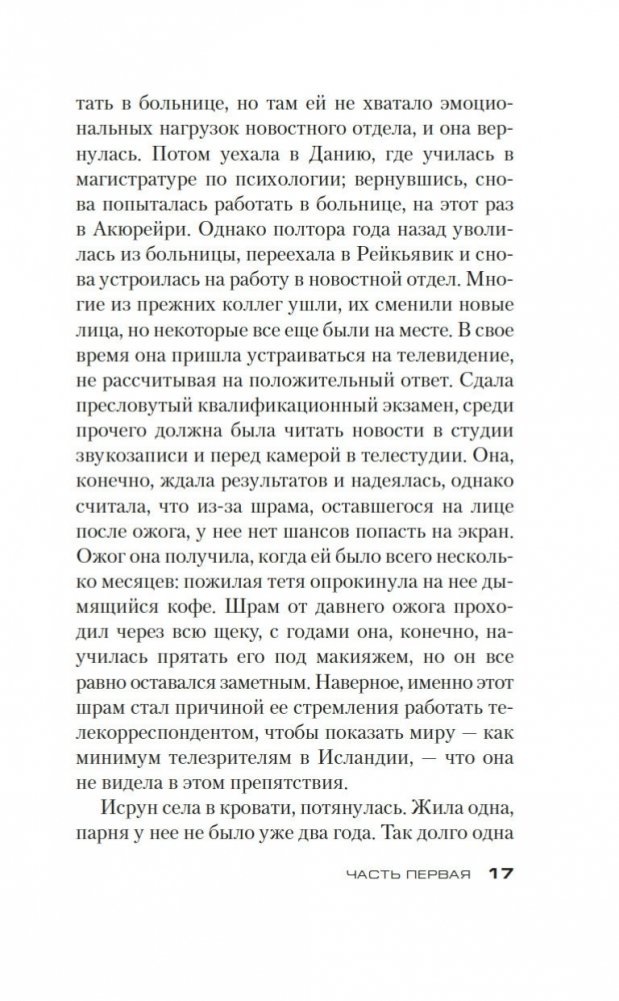 тать в больнице, но там ей не хватало эмоциональных нагрузок новостного отдела, и она вернулась. Потом уехала в Данию, где училась в магистратуре по психологии; вернувшись, снова попыталась работать в больнице, на этот раз в Акюрейри. Однако полтора года назад уволилась из больницы, переехала в Рейкьявик и снова устроилась на работу в новостной отдел. Многие из прежних коллег ушли, их сменили новые лица, но некоторые все еще были на месте. В свое время она пришла устраиваться на телевидение, не рассчитывая на положительный ответ. Сдала пресловутый квалификационный экзамен, среди прочего должна была читать новости в студии звукозаписи и перед камерой в телестудии. Она, конечно, ждала результатов и надеялась, однако считала, что из-за шрама, оставшегося на лице после ожога, у нее нет шансов попасть на экран. Ожог она получила, когда ей было всего несколько месяцев: пожилая тетя опрокинула на нее дымящийся кофе. Шрам от давнего ожога проходил через всю щеку, с годами она, конечно, научилась прятать его под макияжем, но он все равно оставался заметным. Наверное, именно этот шрам стал причиной ее стремления работать телекорреспондентом, чтобы показать миру — как минимум телезрителям в Исландии, — что она не видела в этом препятствия.

Исрун села в кровати, потянулась. Жила одна, парня у нее не было уже два года. Так долго одна

ЧАСТЬ ПЕРВАЯ 17